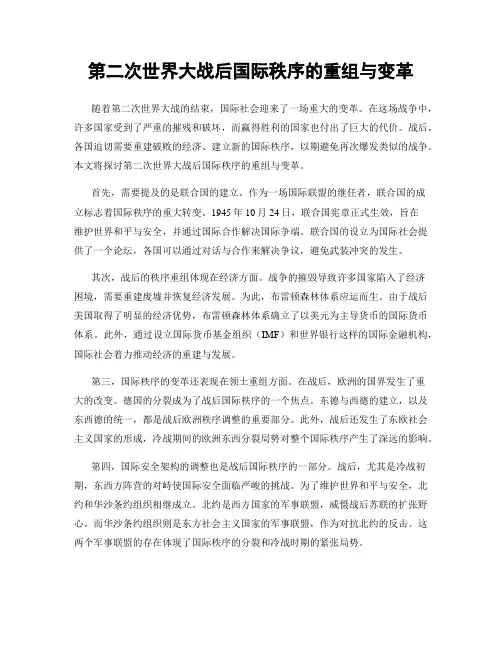 第二次世界大战后国际秩序的重组与变革

随着第二次世界大战的结束，国际社会迎来了一场重大的变革。在这场战争中，许多国家受到了严重的摧残和破坏，而赢得胜利的国家也付出了巨大的代价。战后，各国迫切需要重建破败的经济、建立新的国际秩序，以期避免再次爆发类似的战争。本文将探讨第二次世界大战后国际秩序的重组与变革。

首先，需要提及的是联合国的建立。作为一场国际联盟的继任者，联合国的成立标志着国际秩序的重大转变。1945 年 10 月 24 日，联合国宪章正式生效，旨在维护世界和平与安全，并通过国际合作解决国际争端。联合国的设立为国际社会提供了一个论坛，各国可以通过对话与合作来解决争议，避免武装冲突的发生。

其次，战后的秩序重组体现在经济方面。战争的摧毁导致许多国家陷入了经济困境，需要重建废墟并恢复经济发展。为此，布雷顿森林体系应运而生。由于战后美国取得了明显的经济优势，布雷顿森林体系确立了以美元为主导货币的国际货币体系。此外，通过设立国际货币基金组织（IMF）和世界银行这样的国际金融机构，国际社会着力推动经济的重建与发展。

第三，国际秩序的变革还表现在领土重组方面。在战后，欧洲的国界发生了重大的改变。德国的分裂成为了战后国际秩序的一个焦点。东德与西德的建立，以及东西德的统一，都是战后欧洲秩序调整的重要部分。此外，战后还发生了东欧社会主义国家的形成，冷战期间的欧洲东西分裂局势对整个国际秩序产生了深远的影响。

第四，国际安全架构的调整也是战后国际秩序的一部分。战后，尤其是冷战初期，东西方阵营的对峙使国际安全面临严峻的挑战。为了维护世界和平与安全，北约和华沙条约组织相继成立。北约是西方国家的军事联盟，威慑战后苏联的扩张野心，而华沙条约组织则是东方社会主义国家的军事联盟，作为对抗北约的反击。这两个军事联盟的存在体现了国际秩序的分裂和冷战时期的紧张局势。